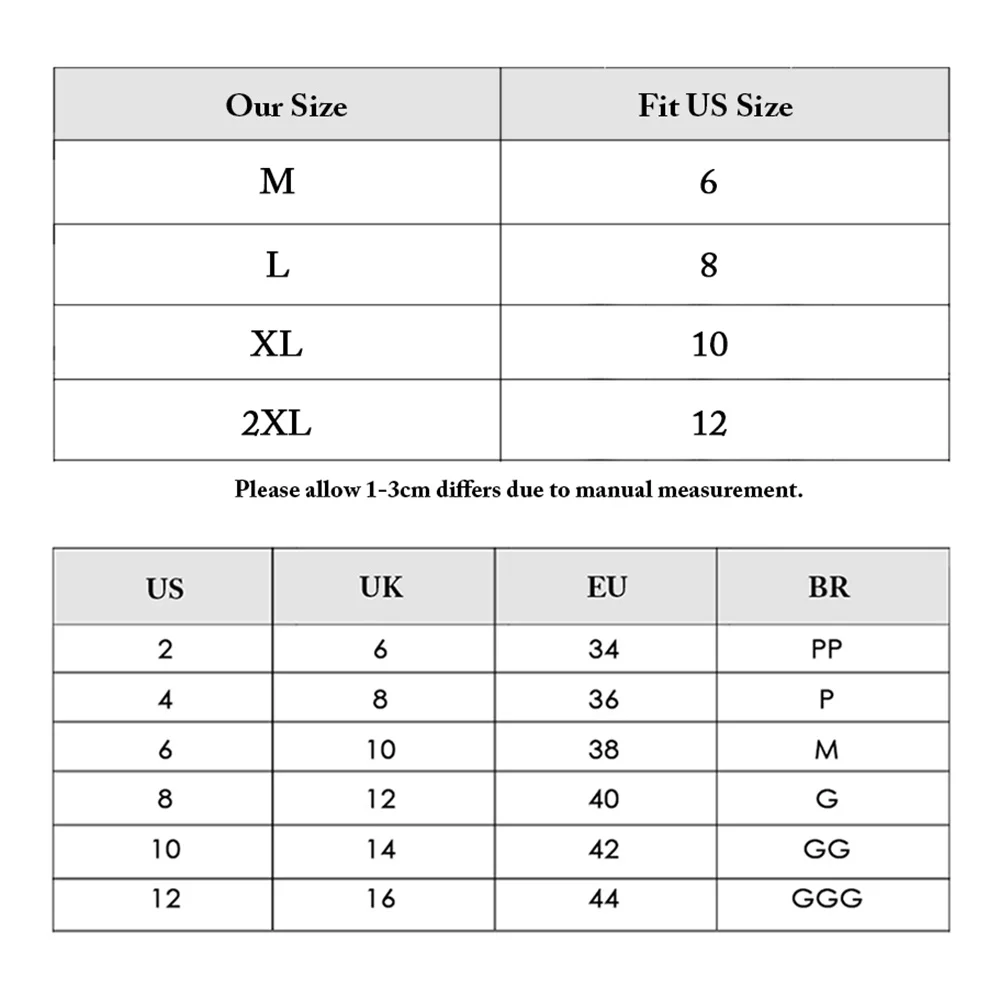 | Our Size | Fit US Size |
|---|---|
| M | 6 |
| L | 8 |
| XL | 10 |
| 2XL | 12 |

Please allow 1-3cm differs due to manual measurement.

| US | UK | EU | BR |
|---|---|---|---|
| 2 | 6 | 34 | PP |
| 4 | 8 | 36 | P |
| 6 | 10 | 38 | M |
| 8 | 12 | 40 | G |
| 10 | 14 | 42 | GG |
| 12 | 16 | 44 | GGG |